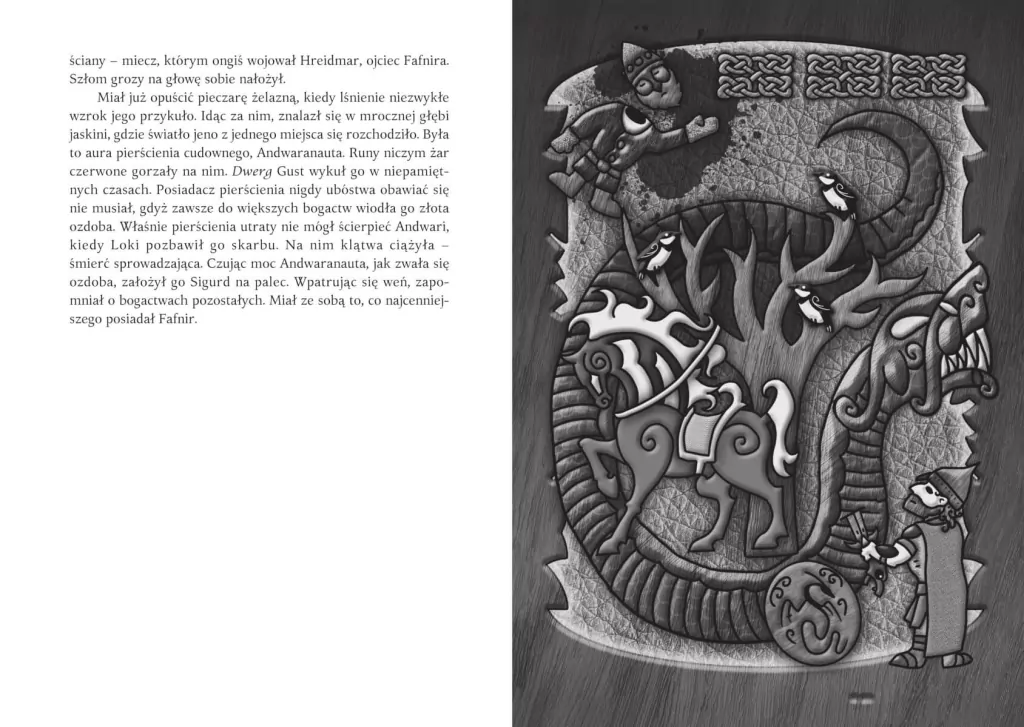 ściany – miecz, którym ongiś wojował Hreidmar, ojciec Fafnira. Szłom grozy na głowę sobie nałożył.

Miał już opuścić pieczarę żelazną, kiedy lśnienie niezwykłe wzrok jego przykuło. Idąc za nim, znalazł się w mrocznej głębi jaskini, gdzie światło jeno z jednego miejsca się rozchodziło. Była to aura pierścienia cudownego, Andwaranauta. Runy niczym żar czerwone gorzały na nim. Dwerg Gust wykuł go w niepamiętnych czasach. Posiadacz pierścienia nigdy ubóstwa obawiać się nie musiał, gdyż zawsze do większych bogactw wiodła go złota ozdoba. Właśnie pierścienia utraty nie mógł ścierpieć Andwari, kiedy Loki pozbawił go skarbu. Na nim klątwa ciążyła – śmierć sprowadzająca. Czując moc Andwaranauta, jak zwała się ozdoba, założył go Sigurd na palec. Wpatrując się weń, zapomniał o bogactwach pozostałych. Miał ze sobą to, co najcenniejszego posiadał Fafnir.